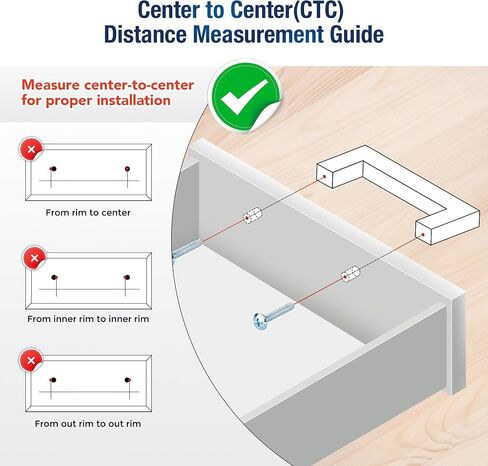 Center to Center(CTC)
Distance Measurement Guide

Measure center-to-center for proper installation

From rim to center

From inner rim to inner rim

From out rim to out rim